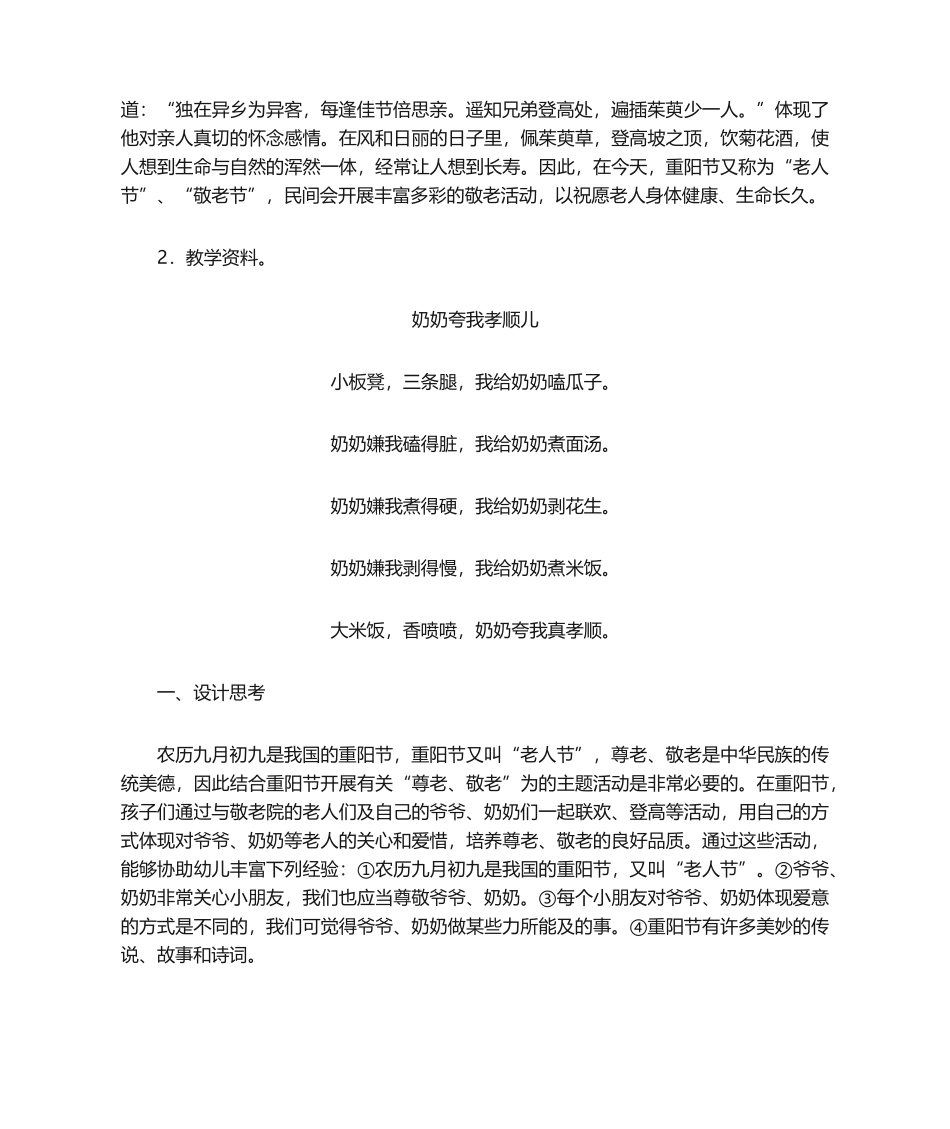 道：“独在异乡为异客，每逢佳节倍思亲。遥知兄弟登高处，遍插茱萸少一人。”体现了他对亲人真切的怀念感情。在风和日丽的日子里，佩茱萸草，登高坡之顶，饮菊花酒，使人想到生命与自然的浑然一体，经常让人想到长寿。因此，在今天，重阳节又称为“老人节”、“敬老节”，民间会开展丰富多彩的敬老活动，以祝愿老人身体健康、生命长久。

2．教学资料。

奶奶夸我孝顺儿

小板凳，三条腿，我给奶奶嗑瓜子。

奶奶嫌我磕得脏，我给奶奶煮面汤。

奶奶嫌我煮得硬，我给奶奶剥花生。

奶奶嫌我剥得慢，我给奶奶煮米饭。

大米饭，香喷喷，奶奶夸我真孝顺。

一、设计思考

农历九月初九是我国的重阳节，重阳节又叫“老人节”，尊老、敬老是中华民族的传统美德，因此结合重阳节开展有关“尊老、敬老”为的主题活动是非常必要的。在重阳节，孩子们通过与敬老院的老人们及自己的爷爷、奶奶们一起联欢、登高等活动，用自己的方式体现对爷爷、奶奶等老人的关心和爱惜，培养尊老、敬老的良好品质。通过这些活动，能够协助幼儿丰富下列经验：①农历九月初九是我国的重阳节，又叫“老人节”。②爷爷、奶奶非常关心小朋友，我们也应当尊敬爷爷、奶奶。③每个小朋友对爷爷、奶奶体现爱意的方式是不同的，我们可觉得爷爷、奶奶做某些力所能及的事。④重阳节有许多美妙的传说、故事和诗词。